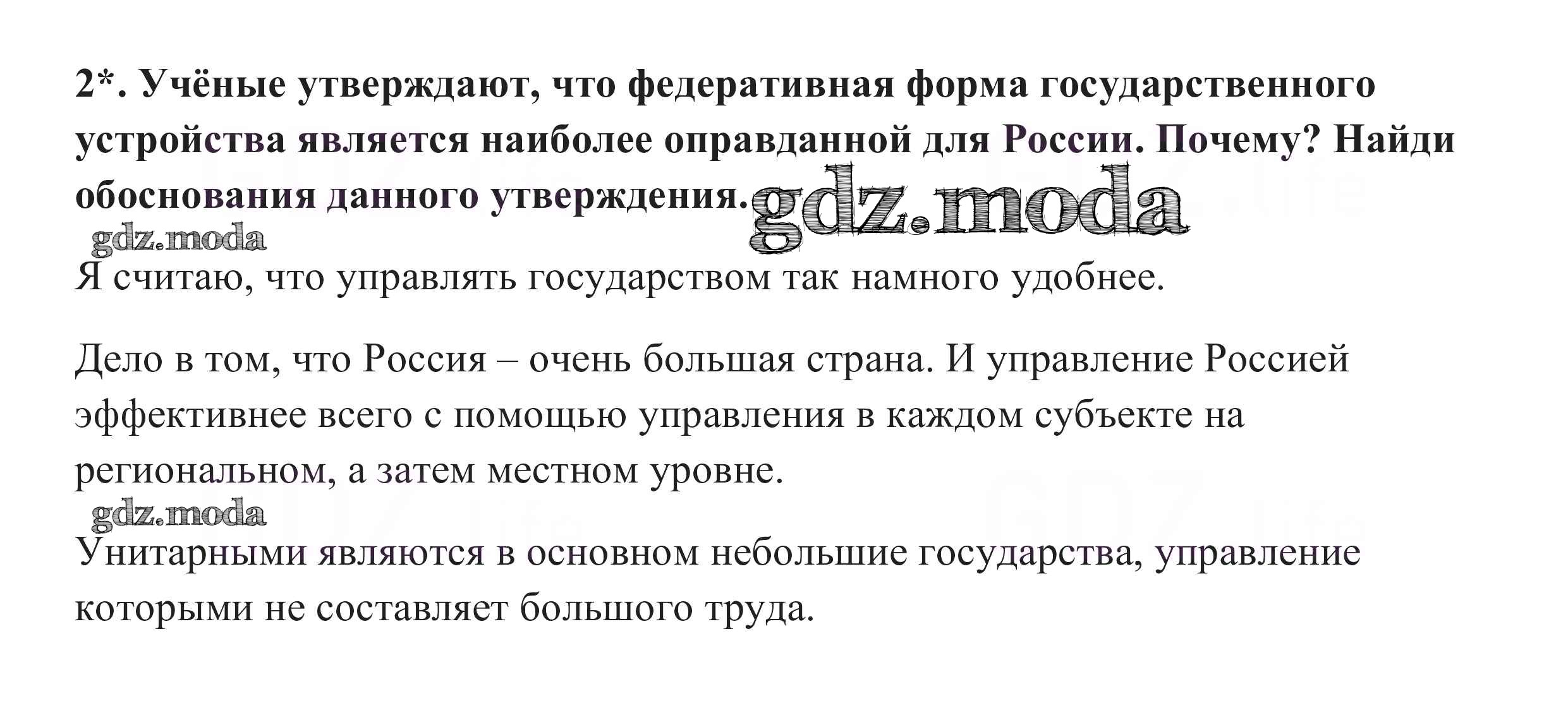 2*. Учёные утверждают, что федеративная форма государственного устройства является наиболее оправданной для России. Почему? Найди обоснования данного утверждения.

Я считаю, что управлять государством так намного удобнее.

Дело в том, что Россия – очень большая страна. И управление Россией эффективнее всего с помощью управления в каждом субъекте на региональном, а затем местном уровне.

Унитарными являются в основном небольшие государства, управление которыми не составляет большого труда.

gdz.moda

GDZ.life